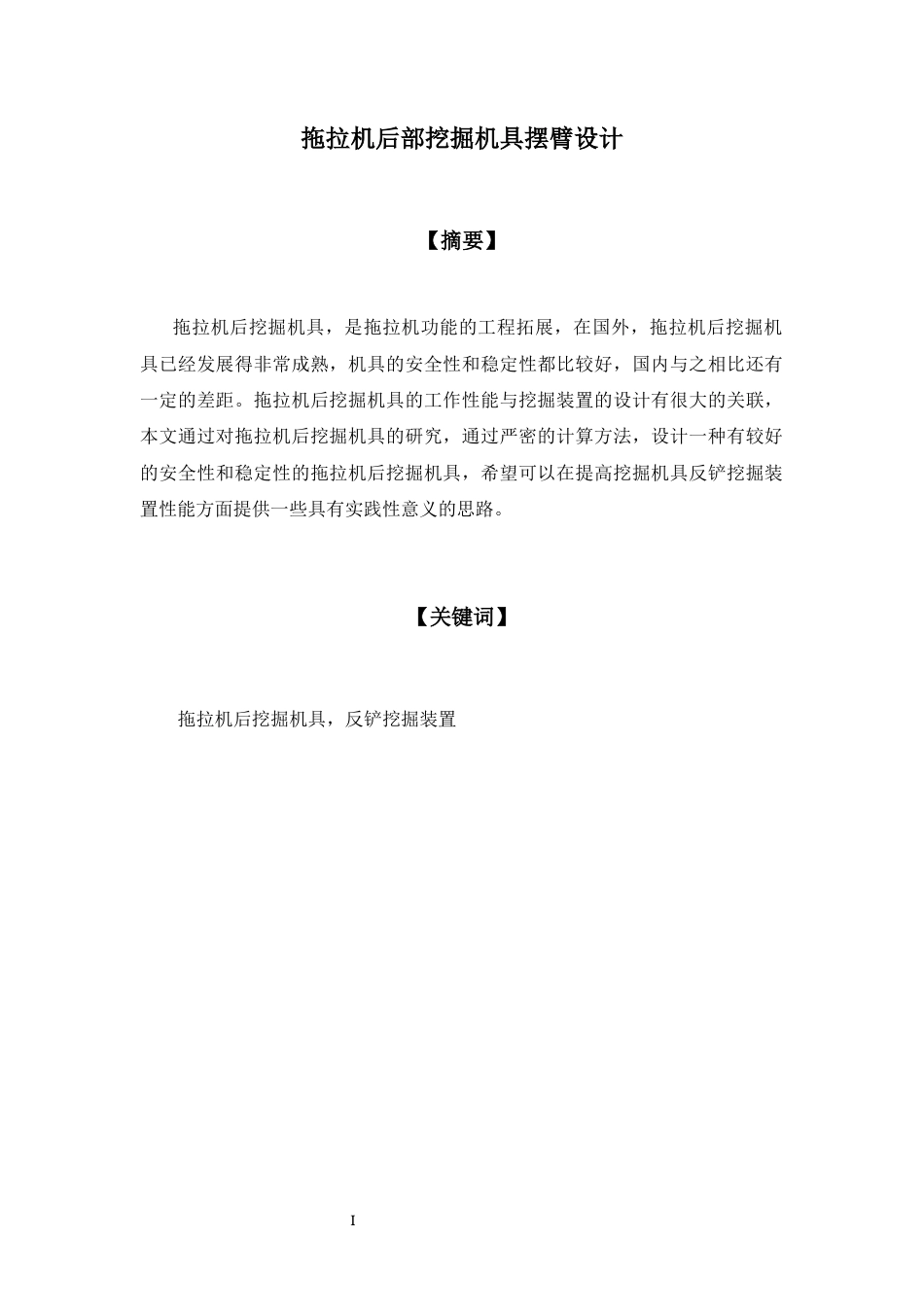 拖拉机后部挖掘机具摆臂设计

【摘要】

拖拉机后挖掘机具，是拖拉机功能的工程拓展，在国外，拖拉机后挖掘机具已经发展得非常成熟，机具的安全性和稳定性都比较好，国内与之相比还有一定的差距。拖拉机后挖掘机具的工作性能与挖掘装置的设计有很大的关联，本文通过对拖拉机后挖掘机具的研究，通过严密的计算方法，设计一种有较好的安全性和稳定性的拖拉机后挖掘机具，希望可以在提高挖掘机具反铲挖掘装置性能方面提供一些具有实践性意义的思路。

【关键词】

拖拉机后挖掘机具，反铲挖掘装置

I